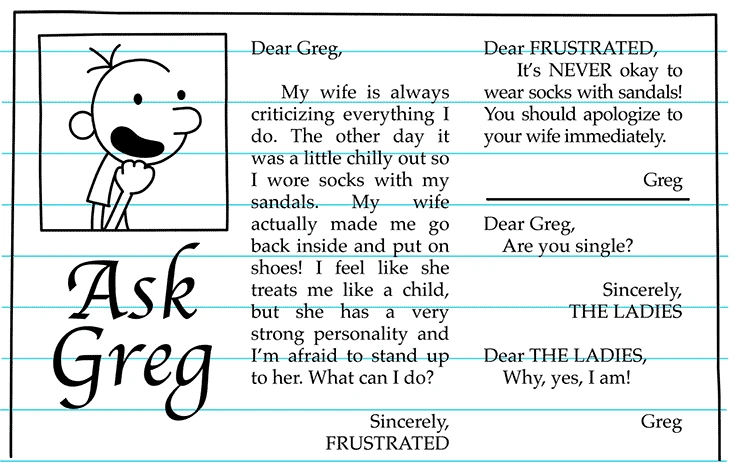 Ask Greg

Dear Greg,

My wife is always criticizing everything I do. The other day it was a little chilly out so I wore socks with my sandals. My wife actually made me go back inside and put on shoes! I feel like she treats me like a child, but she has a very strong personality and I'm afraid to stand up to her. What can I do?

Sincerely,
FRUSTRATED

Dear FRUSTRATED,
It's NEVER okay to wear socks with sandals! You should apologize to your wife immediately.

Greg

Dear Greg,
Are you single?

Sincerely,
THE LADIES

Dear THE LADIES,
Why, yes, I am!

Greg